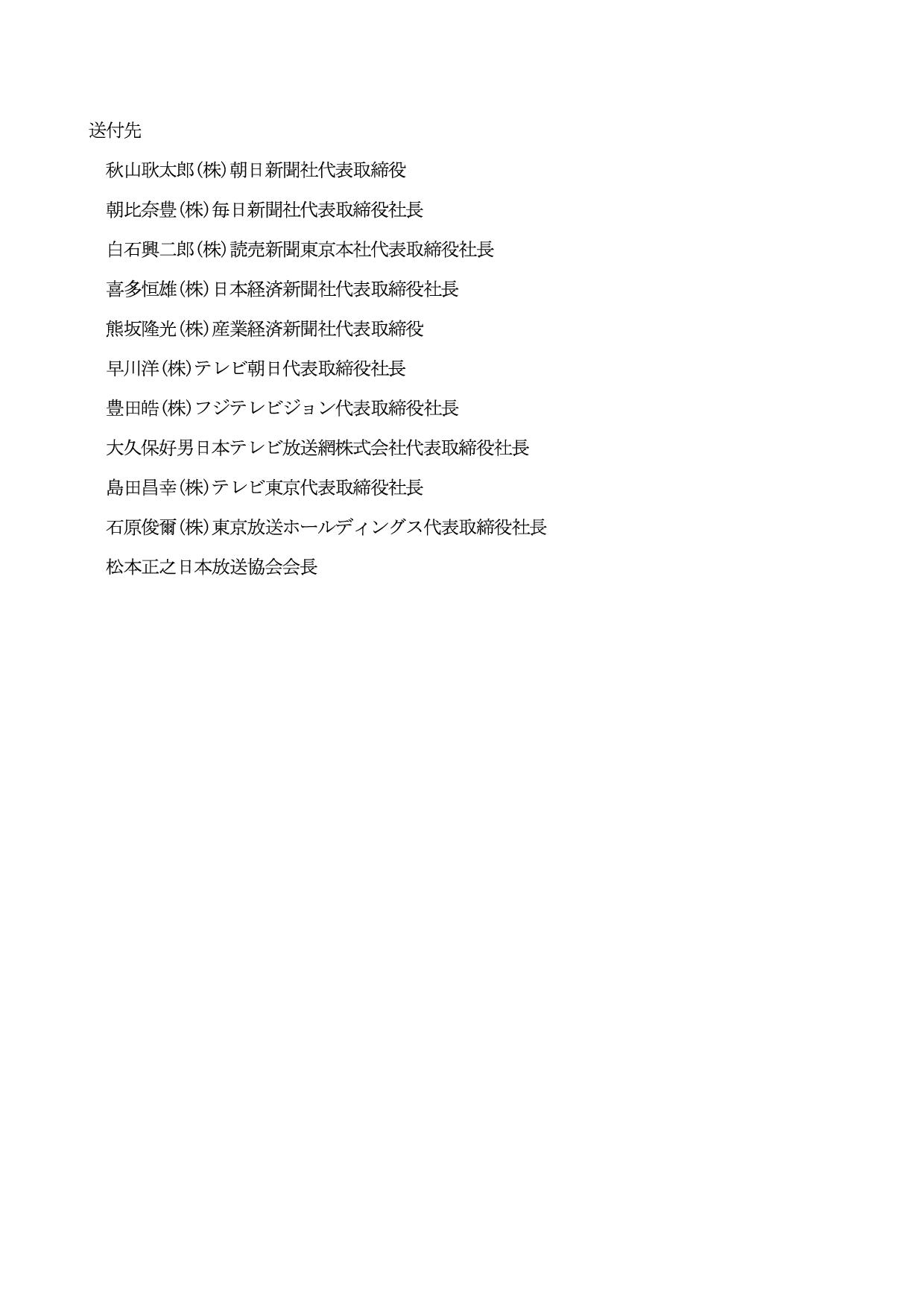 送付先

秋山耿太郎(株)朝日新聞社代表取締役

朝比奈豊(株)毎日新聞社代表取締役社長

白石興二郎(株)読売新聞東京本社代表取締役社長

喜多恒雄(株)日本経済新聞社代表取締役社長

熊坂隆光(株)産業経済新聞社代表取締役

早川洋(株)テレビ朝日代表取締役社長

豊田皓(株)フジテレビジョン代表取締役社長

大久保好男日本テレビ放送網株式会社代表取締役社長

島田昌幸(株)テレビ東京代表取締役社長

石原俊爾(株)東京放送ホールディングス代表取締役社長

松本正之日本放送協会会長